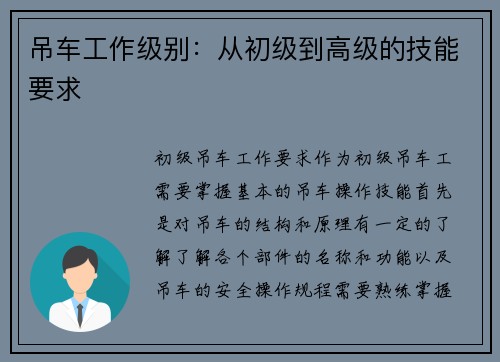 吊车工作级别：从初级到高级的技能要求

初级吊车工作要求作为初级吊车工需要掌握基本的吊车操作技能首先是对吊车的结构和原理有一定的了解了解各个部件的名称和功能以及吊车的安全操作规程需要熟练掌握